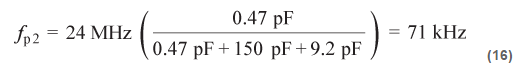 $f_{p2} = 24 \text{ MHz} \left( \frac{0.47 \text{ pF}}{0.47 \text{ pF} + 150 \text{ pF} + 9.2 \text{ pF}} \right) = 71 \text{ kHz}$ (16)